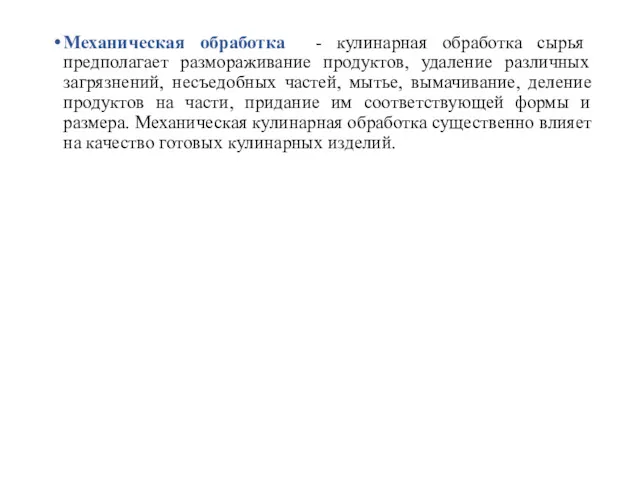 • Механическая обработка - кулинарная обработка сырья предполагает размораживание продуктов, удаление различных загрязнений, несъедобных частей, мытье, вымачивание, деление продуктов на части, придание им соответствующей формы и размера. Механическая кулинарная обработка существенно влияет на качество готовых кулинарных изделий.